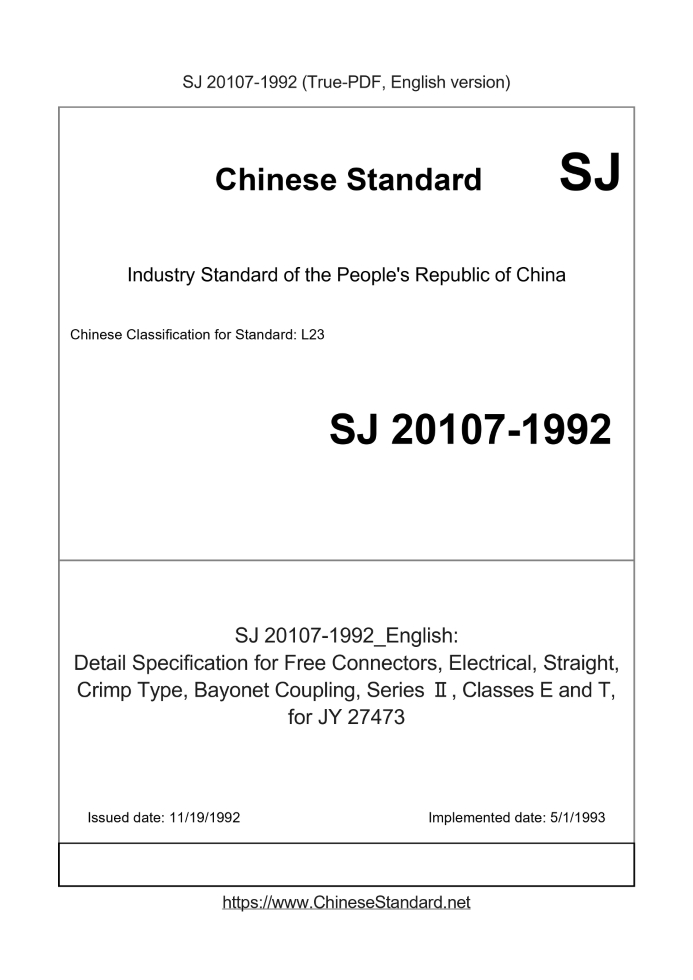 SJ 20107-1992 (True-PDF, English version)

Chinese Standard SJ

Industry Standard of the People's Republic of China

Chinese Classification for Standard: L23

SJ 20107-1992

SJ 20107-1992_English:
Detail Specification for Free Connectors, Electrical, Straight, Crimp Type, Bayonet Coupling, Series Ⅱ, Classes E and T, for JY 27473

Issued date: 11/19/1992

Implemented date: 5/1/1993

https://www.ChineseStandard.net